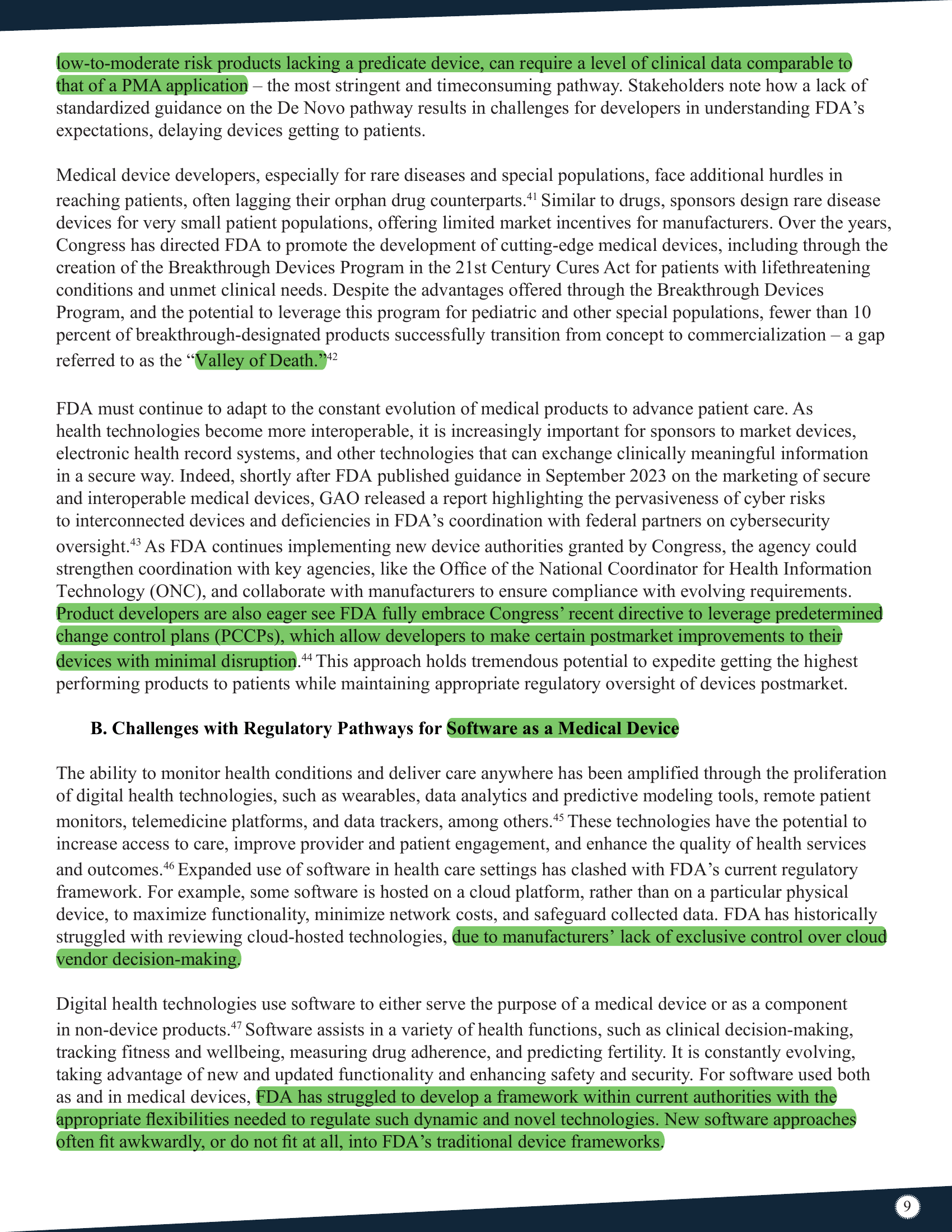 low-to-moderate risk products lacking a predicate device, can require a level of clinical data comparable to that of a PMA application – the most stringent and timeconsuming pathway. Stakeholders note how a lack of standardized guidance on the De Novo pathway results in challenges for developers in understanding FDA's expectations, delaying devices getting to patients.

Medical device developers, especially for rare diseases and special populations, face additional hurdles in reaching patients, often lagging their orphan drug counterparts.$^{41}$ Similar to drugs, sponsors design rare disease devices for very small patient populations, offering limited market incentives for manufacturers. Over the years, Congress has directed FDA to promote the development of cutting-edge medical devices, including through the creation of the Breakthrough Devices Program in the 21st Century Cures Act for patients with lifethreatening conditions and unmet clinical needs. Despite the advantages offered through the Breakthrough Devices Program, and the potential to leverage this program for pediatric and other special populations, fewer than 10 percent of breakthrough-designated products successfully transition from concept to commercialization – a gap referred to as the "Valley of Death."$^{42}$

FDA must continue to adapt to the constant evolution of medical products to advance patient care. As health technologies become more interoperable, it is increasingly important for sponsors to market devices, electronic health record systems, and other technologies that can exchange clinically meaningful information in a secure way. Indeed, shortly after FDA published guidance in September 2023 on the marketing of secure and interoperable medical devices, GAO released a report highlighting the pervasiveness of cyber risks to interconnected devices and deficiencies in FDA's coordination with federal partners on cybersecurity oversight.$^{43}$ As FDA continues implementing new device authorities granted by Congress, the agency could strengthen coordination with key agencies, like the Office of the National Coordinator for Health Information Technology (ONC), and collaborate with manufacturers to ensure compliance with evolving requirements. Product developers are also eager see FDA fully embrace Congress' recent directive to leverage predetermined change control plans (PCCPs), which allow developers to make certain postmarket improvements to their devices with minimal disruption.$^{44}$ This approach holds tremendous potential to expedite getting the highest performing products to patients while maintaining appropriate regulatory oversight of devices postmarket.

B. Challenges with Regulatory Pathways for Software as a Medical Device

The ability to monitor health conditions and deliver care anywhere has been amplified through the proliferation of digital health technologies, such as wearables, data analytics and predictive modeling tools, remote patient monitors, telemedicine platforms, and data trackers, among others.$^{45}$ These technologies have the potential to increase access to care, improve provider and patient engagement, and enhance the quality of health services and outcomes.$^{46}$ Expanded use of software in health care settings has clashed with FDA's current regulatory framework. For example, some software is hosted on a cloud platform, rather than on a particular physical device, to maximize functionality, minimize network costs, and safeguard collected data. FDA has historically struggled with reviewing cloud-hosted technologies, due to manufacturers' lack of exclusive control over cloud vendor decision-making.

Digital health technologies use software to either serve the purpose of a medical device or as a component in non-device products.$^{47}$ Software assists in a variety of health functions, such as clinical decision-making, tracking fitness and wellbeing, measuring drug adherence, and predicting fertility. It is constantly evolving, taking advantage of new and updated functionality and enhancing safety and security. For software used both as and in medical devices, FDA has struggled to develop a framework within current authorities with the appropriate flexibilities needed to regulate such dynamic and novel technologies. New software approaches often fit awkwardly, or do not fit at all, into FDA's traditional device frameworks.

9